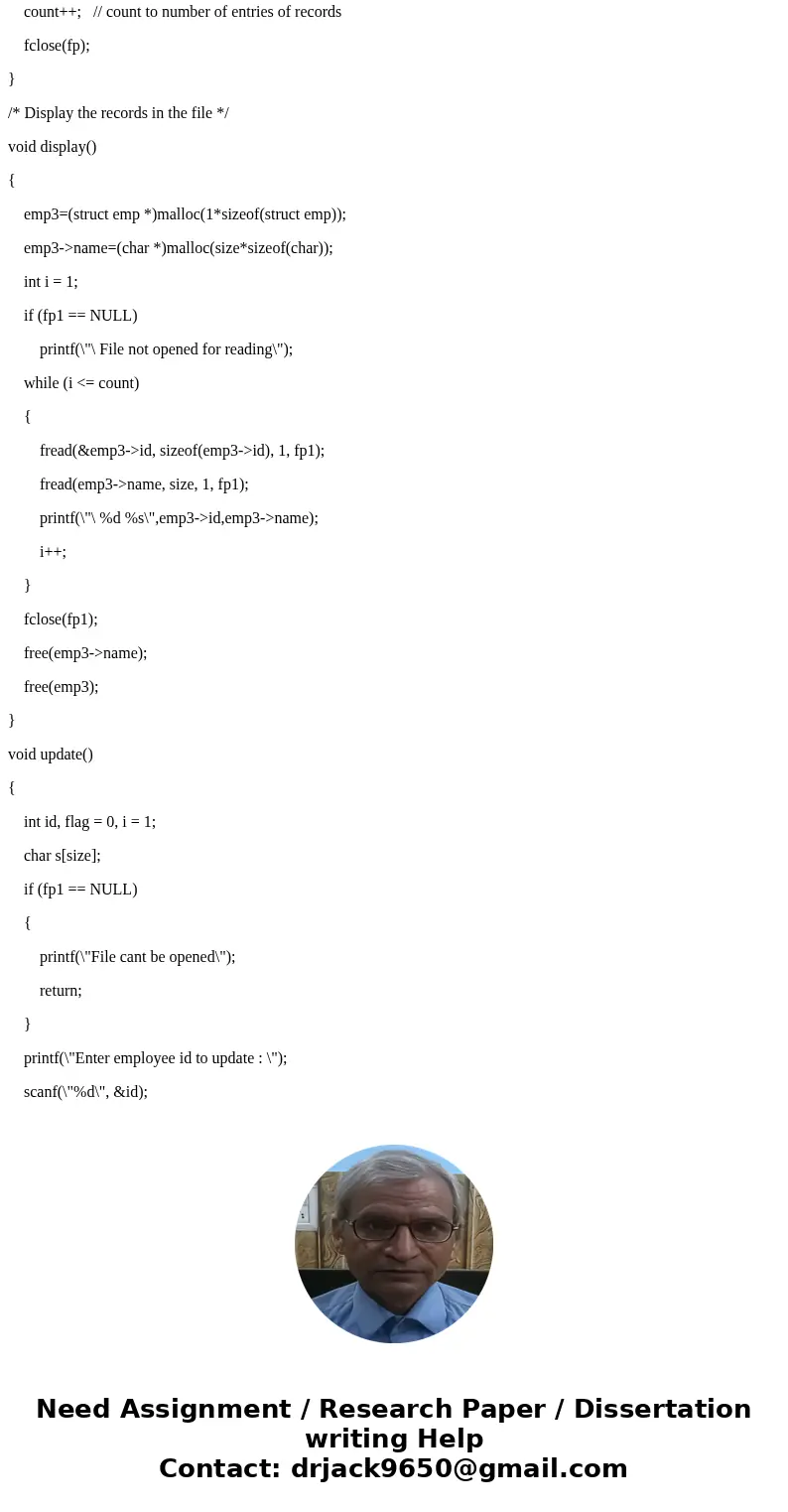 count++;   // count to number of entries of records

fclose(fp);

}

/* Display the records in the file */

void display()

{

emp3=(struct emp *)malloc(1*sizeof(struct emp));

emp3->name=(char *)malloc(size*sizeof(char));

int i = 1;

if (fp1 == NULL)

printf(\"\ File not opened for reading\");

while (i <= count)

{

fread(&emp3->id, sizeof(emp3->id), 1, fp1);

fread(emp3->name, size, 1, fp1);

printf(\"\ %d %s\",emp3->id,emp3->name);

i++;

}

fclose(fp1);

free(emp3->name);

free(emp3);

}

void update()

{

int id, flag = 0, i = 1;

char s[size];

if (fp1 == NULL)

{

printf(\"File cant be opened\");

return;

}

printf(\"Enter employee id to update : \");

scanf(\"%d\", &id);

Need Assignment / Research Paper / Dissertation writing Help
Contact: drjack9650@gmail.com